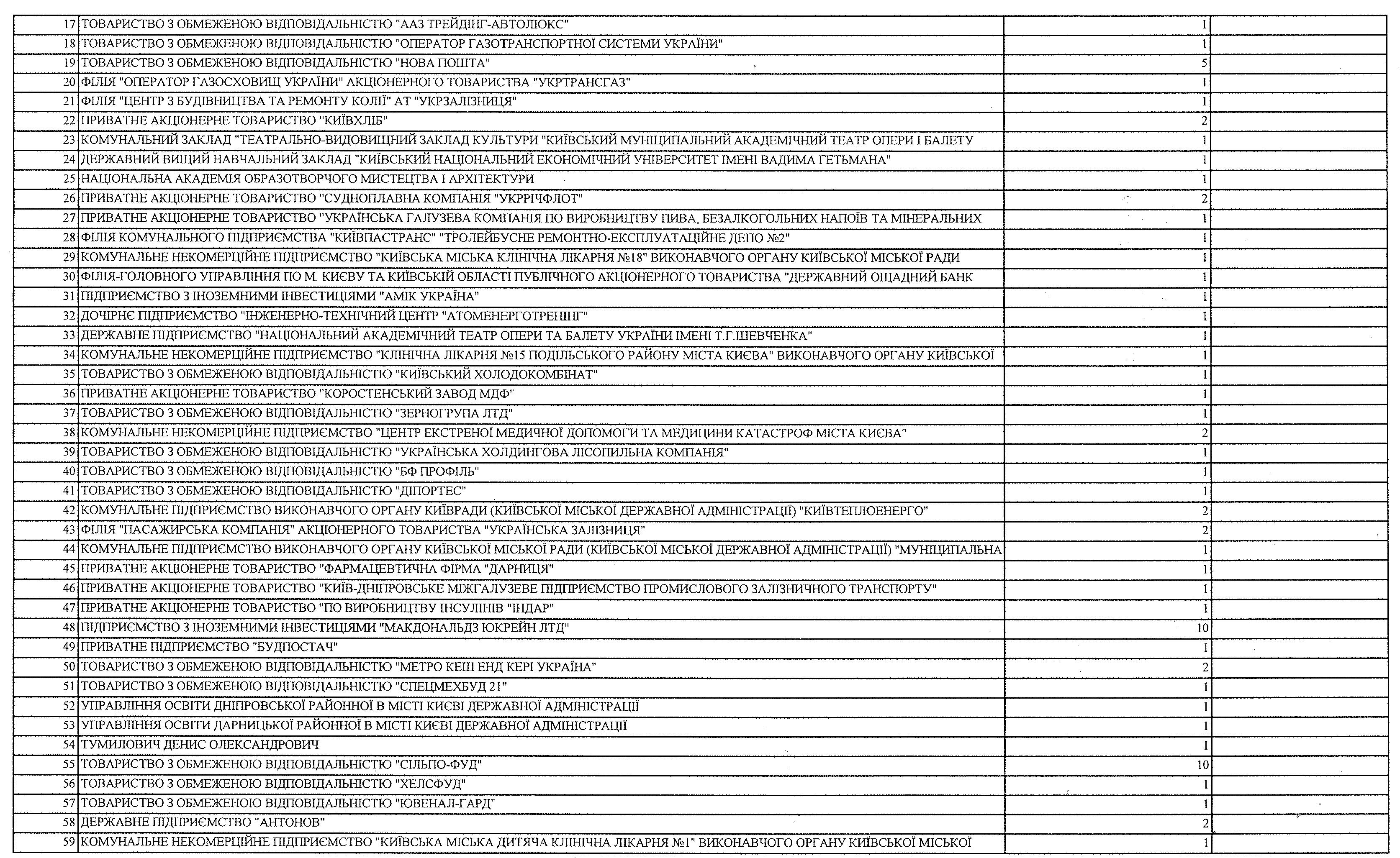 | | | | |
|---|---|---|---|
| 17 | ТОВАРИСТВО З ОБМЕЖЕНОЮ ВІДПОВІДАЛЬНІСТЮ "ААЗ ТРЕЙДІНГ-АВТОЛЮКС" | 1 | |
| 18 | ТОВАРИСТВО З ОБМЕЖЕНОЮ ВІДПОВІДАЛЬНІСТЮ "ОПЕРАТОР ГАЗОТРАНСПОРТНОЇ СИСТЕМИ УКРАЇНИ" | 1 | |
| 19 | ТОВАРИСТВО З ОБМЕЖЕНОЮ ВІДПОВІДАЛЬНІСТЮ "НОВА ПОШТА" | 5 | |
| 20 | ФІЛІЯ "ОПЕРАТОР ГАЗОСХОВИЩ УКРАЇНИ" АКЦІОНЕРНОГО ТОВАРИСТВА "УКРТРАНСГАЗ" | 1 | |
| 21 | ФІЛІЯ "ЦЕНТР З БУДІВНИЦТВА ТА РЕМОНТУ КОЛІЇ" АТ "УКРЗАЛІЗНИЦЯ" | 1 | |
| 22 | ПРИВАТНЕ АКЦІОНЕРНЕ ТОВАРИСТВО "КИЇВХЛІБ" | 2 | |
| 23 | КОМУНАЛЬНИЙ ЗАКЛАД "ТЕАТРАЛЬНО-ВИДОВИЩНИЙ ЗАКЛАД КУЛЬТУРИ "КИЇВСЬКИЙ МУНІЦИПАЛЬНИЙ АКАДЕМІЧНИЙ ТЕАТР ОПЕРИ І БАЛЕТУ | 1 | |
| 24 | ДЕРЖАВНИЙ ВИЩИЙ НАВЧАЛЬНИЙ ЗАКЛАД "КИЇВСЬКИЙ НАЦІОНАЛЬНИЙ ЕКОНОМІЧНИЙ УНІВЕРСИТЕТ ІМЕНІ ВАДИМА ГЕТЬМАНА" | 1 | |
| 25 | НАЦІОНАЛЬНА АКАДЕМІЯ ОБРАЗОТВОРЧОГО МИСТЕЦТВА І АРХІТЕКТУРИ | 1 | |
| 26 | ПРИВАТНЕ АКЦІОНЕРНЕ ТОВАРИСТВО "СУДНОПЛАВНА КОМПАНІЯ "УКРРІЧФЛОТ" | 2 | |
| 27 | ПРИВАТНЕ АКЦІОНЕРНЕ ТОВАРИСТВО "УКРАЇНСЬКА ГАЛУЗЕВА КОМПАНІЯ ПО ВИРОБНИЦТВУ ПИВА, БЕЗАЛКОГОЛЬНИХ НАПОЇВ ТА МІНЕРАЛЬНИХ | 1 | |
| 28 | ФІЛІЯ КОМУНАЛЬНОГО ПІДПРИЄМСТВА "КИЇВПАСТРАНС" "ТРОЛЕЙБУСНЕ РЕМОНТНО-ЕКСПЛУАТАЦІЙНЕ ДЕПО №2" | 1 | |
| 29 | КОМУНАЛЬНЕ НЕКОМЕРЦІЙНЕ ПІДПРИЄМСТВО "КИЇВСЬКА МІСЬКА КЛІНІЧНА ЛІКАРНЯ №18" ВИКОНАВЧОГО ОРГАНУ КИЇВСЬКОЇ МІСЬКОЇ РАДИ | 1 | |
| 30 | ФІЛІЯ-ГОЛОВНОГО УПРАВЛІННЯ ПО М. КИЄВУ ТА КИЇВСЬКІЙ ОБЛАСТІ ПУБЛІЧНОГО АКЦІОНЕРНОГО ТОВАРИСТВА "ДЕРЖАВНИЙ ОЩАДНИЙ БАНК | 1 | |
| 31 | ПІДПРИЄМСТВО З ІНОЗЕМНИМИ ІНВЕСТИЦІЯМИ "АМІК УКРАЇНА" | 1 | |
| 32 | ДОЧІРНЄ ПІДПРИЄМСТВО "ІНЖЕНЕРНО-ТЕХНІЧНИЙ ЦЕНТР "АТОМЕНЕРГОТРЕНІНГ" | 1 | |
| 33 | ДЕРЖАВНЕ ПІДПРИЄМСТВО "НАЦІОНАЛЬНИЙ АКАДЕМІЧНИЙ ТЕАТР ОПЕРИ ТА БАЛЕТУ УКРАЇНИ ІМЕНІ Т.Г.ШЕВЧЕНКА" | 1 | |
| 34 | КОМУНАЛЬНЕ НЕКОМЕРЦІЙНЕ ПІДПРИЄМСТВО "КЛІНІЧНА ЛІКАРНЯ №15 ПОДІЛЬСЬКОГО РАЙОНУ МІСТА КИЄВА" ВИКОНАВЧОГО ОРГАНУ КИЇВСЬКОЇ | 1 | |
| 35 | ТОВАРИСТВО З ОБМЕЖЕНОЮ ВІДПОВІДАЛЬНІСТЮ "КИЇВСЬКИЙ ХОЛОДОКОМБІНАТ" | 1 | |
| 36 | ПРИВАТНЕ АКЦІОНЕРНЕ ТОВАРИСТВО "КОРОСТЕНСЬКИЙ ЗАВОД МДФ" | 1 | |
| 37 | ТОВАРИСТВО З ОБМЕЖЕНОЮ ВІДПОВІДАЛЬНІСТЮ "ЗЕРНОГРУПА ЛТД" | 1 | |
| 38 | КОМУНАЛЬНЕ НЕКОМЕРЦІЙНЕ ПІДПРИЄМСТВО "ЦЕНТР ЕКСТРЕНОЇ МЕДИЧНОЇ ДОПОМОГИ ТА МЕДИЦИНИ КАТАСТРОФ МІСТА КИЄВА" | 2 | |
| 39 | ТОВАРИСТВО З ОБМЕЖЕНОЮ ВІДПОВІДАЛЬНІСТЮ "УКРАЇНСЬКА ХОЛДИНГОВА ЛІСОПИЛЬНА КОМПАНІЯ" | 1 | |
| 40 | ТОВАРИСТВО З ОБМЕЖЕНОЮ ВІДПОВІДАЛЬНІСТЮ "БФ ПРОФІЛЬ" | 1 | |
| 41 | ТОВАРИСТВО З ОБМЕЖЕНОЮ ВІДПОВІДАЛЬНІСТЮ "ДІПОРТЕС" | 1 | |
| 42 | КОМУНАЛЬНЕ ПІДПРИЄМСТВО ВИКОНАВЧОГО ОРГАНУ КИЇВРАДИ (КИЇВСЬКОЇ МІСЬКОЇ ДЕРЖАВНОЇ АДМІНІСТРАЦІЇ) "КИЇВТЕПЛОЕНЕРГО" | 2 | |
| 43 | ФІЛІЯ "ПАСАЖИРСЬКА КОМПАНІЯ" АКЦІОНЕРНОГО ТОВАРИСТВА "УКРАЇНСЬКА ЗАЛІЗНИЦЯ" | 2 | |
| 44 | КОМУНАЛЬНЕ ПІДПРИЄМСТВО ВИКОНАВЧОГО ОРГАНУ КИЇВСЬКОЇ МІСЬКОЇ РАДИ (КИЇВСЬКОЇ МІСЬКОЇ ДЕРЖАВНОЇ АДМІНІСТРАЦІЇ) "МУНІЦИПАЛЬНА | 1 | |
| 45 | ПРИВАТНЕ АКЦІОНЕРНЕ ТОВАРИСТВО "ФАРМАЦЕВТИЧНА ФІРМА "ДАРНИЦЯ" | 1 | |
| 46 | ПРИВАТНЕ АКЦІОНЕРНЕ ТОВАРИСТВО "КИЇВ-ДНІПРОВСЬКЕ МІЖГАЛУЗЕВЕ ПІДПРИЄМСТВО ПРОМИСЛОВОГО ЗАЛІЗНИЧНОГО ТРАНСПОРТУ" | 1 | |
| 47 | ПРИВАТНЕ АКЦІОНЕРНЕ ТОВАРИСТВО "ПО ВИРОБНИЦТВУ ІНСУЛІНІВ "ІНДАР" | 1 | |
| 48 | ПІДПРИЄМСТВО З ІНОЗЕМНИМИ ІНВЕСТИЦІЯМИ "МАКДОНАЛЬДЗ ЮКРЕЙН ЛТД" | 10 | |
| 49 | ПРИВАТНЕ ПІДПРИЄМСТВО "БУДПОСТАЧ" | 1 | |
| 50 | ТОВАРИСТВО З ОБМЕЖЕНОЮ ВІДПОВІДАЛЬНІСТЮ "МЕТРО КЕШ ЕНД КЕРІ УКРАЇНА" | 2 | |
| 51 | ТОВАРИСТВО З ОБМЕЖЕНОЮ ВІДПОВІДАЛЬНІСТЮ "СПЕЦМЕХБУД 21" | 1 | |
| 52 | УПРАВЛІННЯ ОСВІТИ ДНІПРОВСЬКОЇ РАЙОННОЇ В МІСТІ КИЄВІ ДЕРЖАВНОЇ АДМІНІСТРАЦІЇ | 1 | |
| 53 | УПРАВЛІННЯ ОСВІТИ ДАРНИЦЬКОЇ РАЙОННОЇ В МІСТІ КИЄВІ ДЕРЖАВНОЇ АДМІНІСТРАЦІЇ | 1 | |
| 54 | ТУМИЛОВИЧ ДЕНИС ОЛЕКСАНДРОВИЧ | 1 | |
| 55 | ТОВАРИСТВО З ОБМЕЖЕНОЮ ВІДПОВІДАЛЬНІСТЮ "СІЛЬПО-ФУД" | 10 | |
| 56 | ТОВАРИСТВО З ОБМЕЖЕНОЮ ВІДПОВІДАЛЬНІСТЮ "ХЕЛСФУД" | 1 | |
| 57 | ТОВАРИСТВО З ОБМЕЖЕНОЮ ВІДПОВІДАЛЬНІСТЮ "ЮВЕНАЛ-ГАРД" | 1 | |
| 58 | ДЕРЖАВНЕ ПІДПРИЄМСТВО "АНТОНОВ" | 2 | |
| 59 | КОМУНАЛЬНЕ НЕКОМЕРЦІЙНЕ ПІДПРИЄМСТВО "КИЇВСЬКА МІСЬКА ДИТЯЧА КЛІНІЧНА ЛІКАРНЯ №1" ВИКОНАВЧОГО ОРГАНУ КИЇВСЬКОЇ МІСЬКОЇ | 1 | |